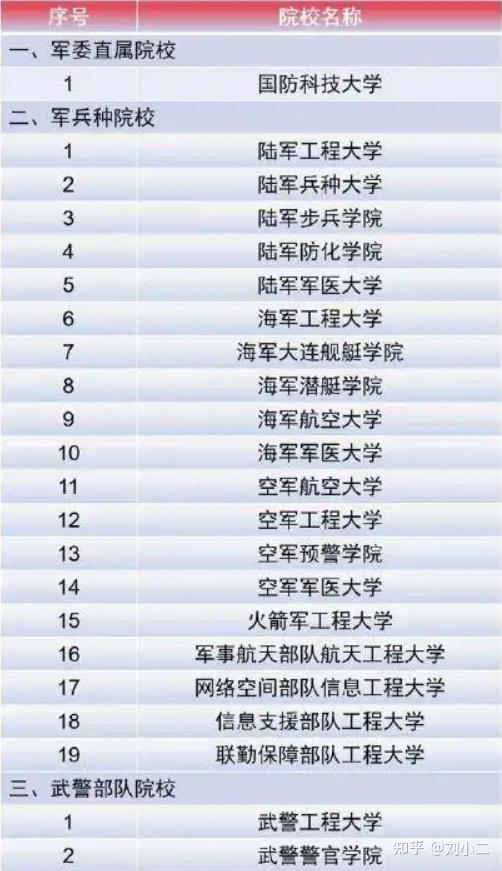 | 序号 | 院校名称 |
|---|---|
| 一、军委直属院校 | |
| 1 | 国防科技大学 |
| 二、军兵种院校 | |
| 1 | 陆军工程大学 |
| 2 | 陆军兵种大学 |
| 3 | 陆军步兵学院 |
| 4 | 陆军防化学院 |
| 5 | 陆军军医大学 |
| 6 | 海军工程大学 |
| 7 | 海军大连舰艇学院 |
| 8 | 海军潜艇学院 |
| 9 | 海军航空大学 |
| 10 | 海军军医大学 |
| 11 | 空军航空大学 |
| 12 | 空军工程大学 |
| 13 | 空军预警学院 |
| 14 | 空军军医大学 |
| 15 | 火箭军工程大学 |
| 16 | 军事航天部队航天工程大学 |
| 17 | 网络空间部队信息工程大学 |
| 18 | 信息支援部队工程大学 |
| 19 | 联勤保障部队工程大学 |
| 三、武警部队院校 | |
| 1 | 武警工程大学 |
| 2 | 武警警官学院 |

知乎 @刘小二